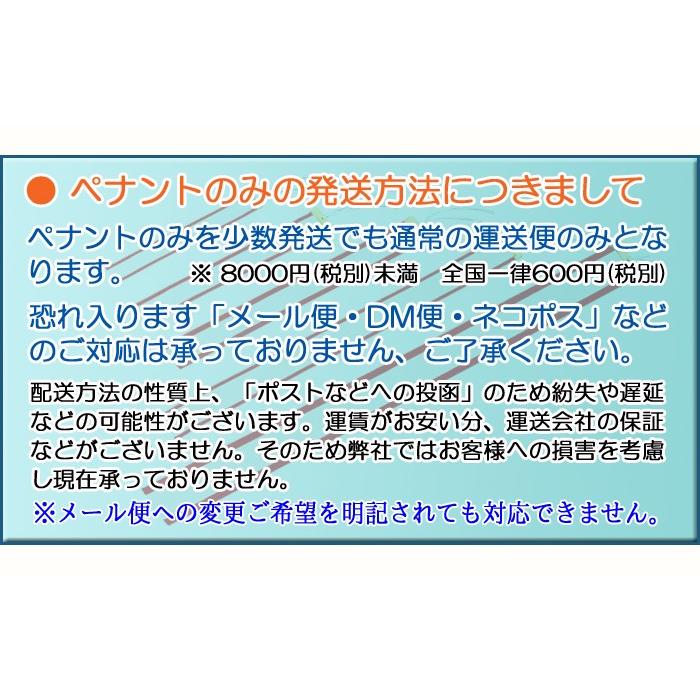 ● ペナントのみの発送方法につきまして

ペナントのみを少数発送でも通常の運送便のみとなります。 ※ 8000円(税別)未満　全国一律600円(税別)

恐れ入ります「メール便・DM便・ネコポス」などのご対応は承っておりません、ご了承ください。

配送方法の性質上、「ポストなどへの投函」のため紛失や遅延などの可能性がございます。運賃がお安い分、運送会社の保証などがございません。そのため弊社ではお客様への損害を考慮し現在承っておりません。

※メール便への変更ご希望を明記されても対応できません。